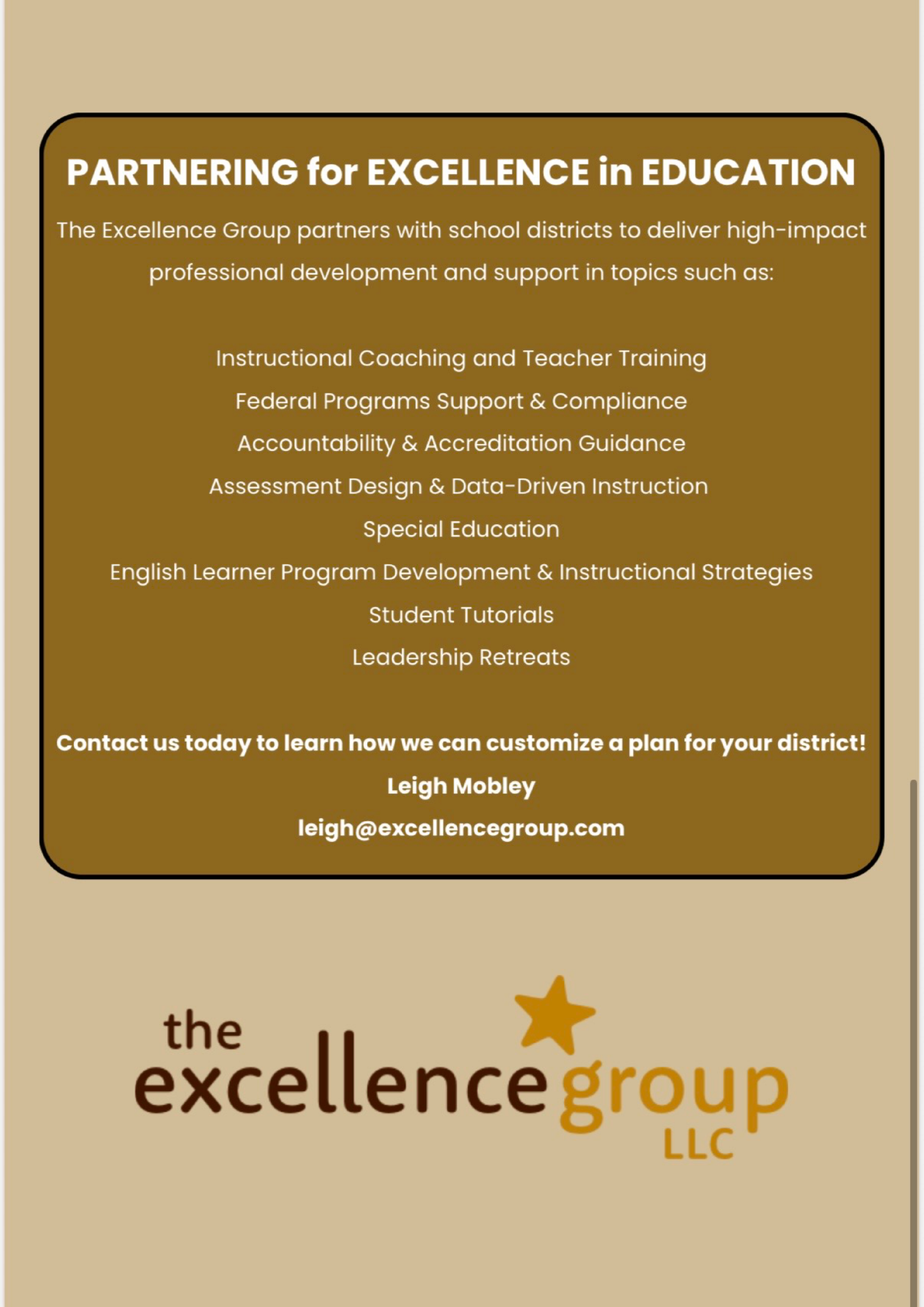 PARTNERING for EXCELLENCE in EDUCATION

The Excellence Group partners with school districts to deliver high-impact professional development and support in topics such as:

Instructional Coaching and Teacher Training
Federal Programs Support & Compliance
Accountability & Accreditation Guidance
Assessment Design & Data-Driven Instruction
Special Education
English Learner Program Development & Instructional Strategies
Student Tutorials
Leadership Retreats

Contact us today to learn how we can customize a plan for your district!
Leigh Mobley
leigh@excellencegroup.com

the excellence group LLC